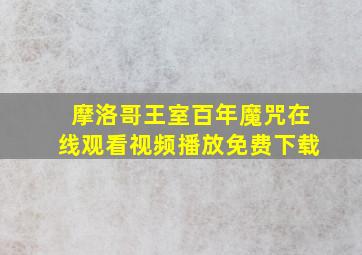 摩洛哥王室百年魔咒在线观看视频播放免费下载